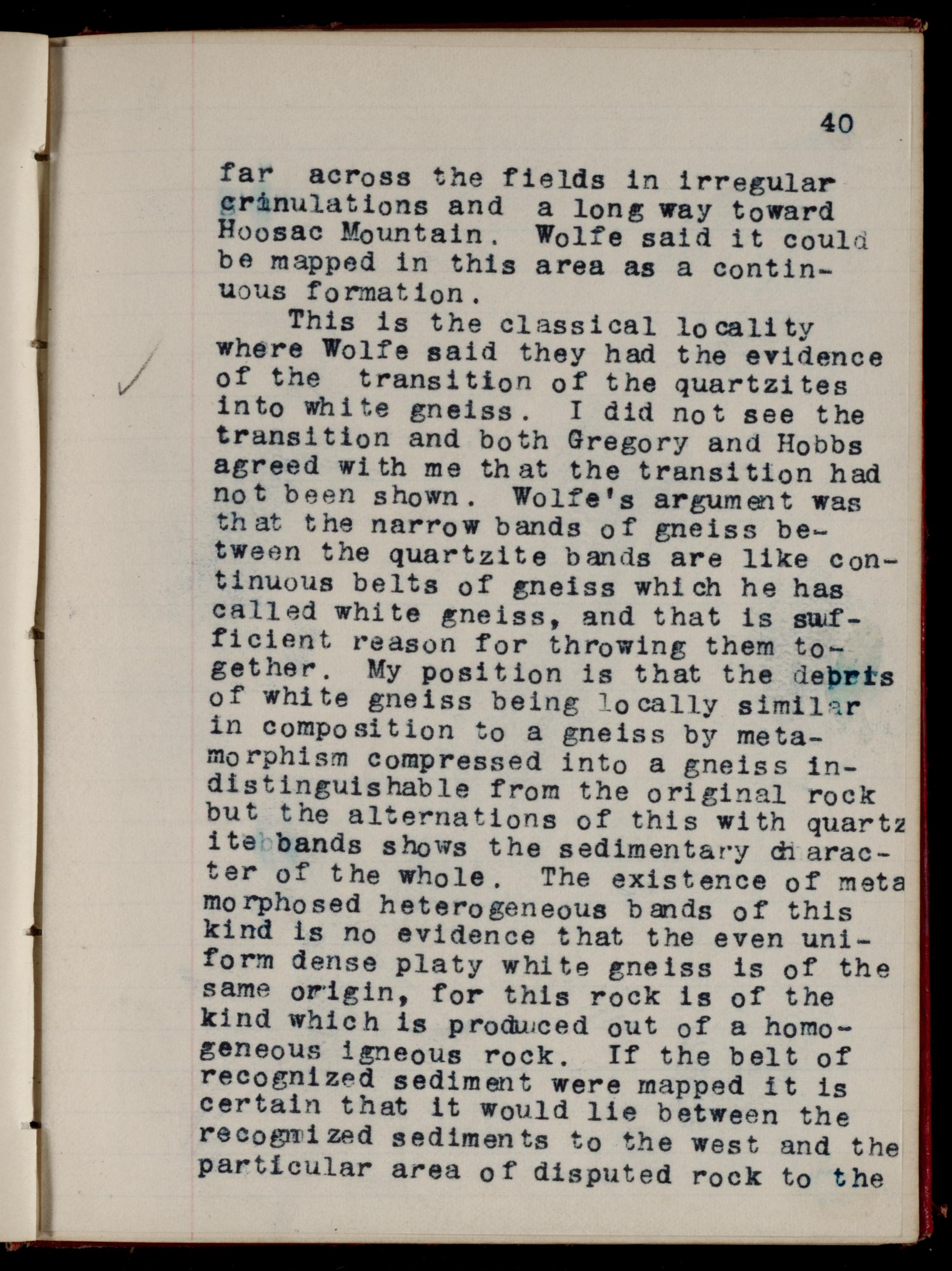 40

far across the fields in irregular granulations and a long way toward Hoosac Mountain. Wolfe said it could be mapped in this area as a continuous formation.

This is the classical locality where Wolfe said they had the evidence of the transition of the quartzites into white gneiss. I did not see the transition and both Gregory and Hobbs agreed with me that the transition had not been shown. Wolfe's argument was that the narrow bands of gneiss between the quartzite bands are like continuous belts of gneiss which he has called white gneiss, and that is sufficient reason for throwing them together. My position is that the debris of white gneiss being locally similar in composition to a gneiss by metamorphism compressed into a gneiss indistinguishable from the original rock but the alternations of this with quartz ite bands shows the sedimentary character of the whole. The existence of meta morphosed heterogeneous bands of this kind is no evidence that the even uniform dense platy white gneiss is of the same origin, for this rock is of the kind which is produced out of a homogeneous igneous rock. If the belt of recognized sediment were mapped it is certain that it would lie between the recognized sediments to the west and the particular area of disputed rock to the